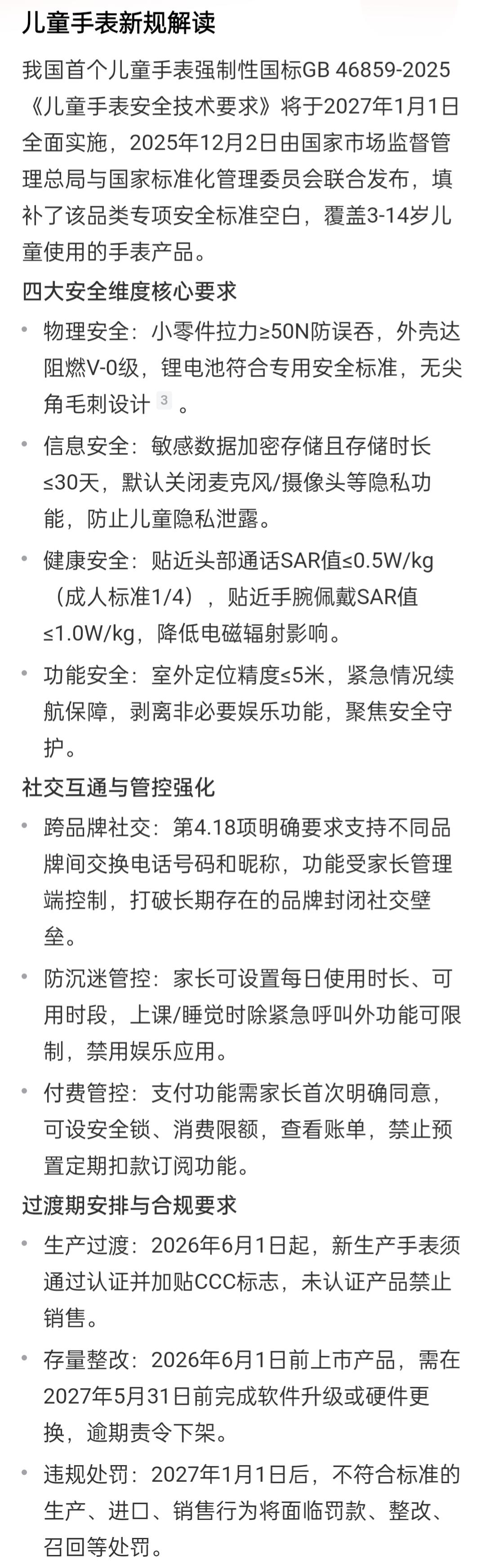 儿童手表新规解读

我国首个儿童手表强制性国标GB 46859-2025《儿童手表安全技术要求》将于2027年1月1日全面实施，2025年12月2日由国家市场监督管理总局与国家标准化管理委员会联合发布，填补了该品类专项安全标准空白，覆盖3-14岁儿童使用的手表产品。

四大安全维度核心要求

• 物理安全：小零件拉力≥50N防误吞，外壳达阻燃V-0级，锂电池符合专用安全标准，无尖角毛刺设计 3 。

• 信息安全：敏感数据加密存储且存储时长≤30天，默认关闭麦克风/摄像头等隐私功能，防止儿童隐私泄露。

• 健康安全：贴近头部通话SAR值≤0.5W/kg（成人标准1/4），贴近手腕佩戴SAR值≤1.0W/kg，降低电磁辐射影响。

• 功能安全：室外定位精度≤5米，紧急情况续航保障，剥离非必要娱乐功能，聚焦安全守护。

社交互通与管控强化

• 跨品牌社交：第4.18项明确要求支持不同品牌间交换电话号码和昵称，功能受家长管理端控制，打破长期存在的品牌封闭社交壁垒。

• 防沉迷管控：家长可设置每日使用时长、可用时段，上课/睡觉时除紧急呼叫外功能可限制，禁用娱乐应用。

• 付费管控：支付功能需家长首次明确同意，可设安全锁、消费限额，查看账单，禁止预置定期扣款订阅功能。

过渡期安排与合规要求

• 生产过渡：2026年6月1日起，新生产手表须通过认证并加贴CCC标志，未认证产品禁止销售。

• 存量整改：2026年6月1日前上市产品，需在2027年5月31日前完成软件升级或硬件更换，逾期责令下架。

• 违规处罚：2027年1月1日后，不符合标准的生产、进口、销售行为将面临罚款、整改、召回等处罚。